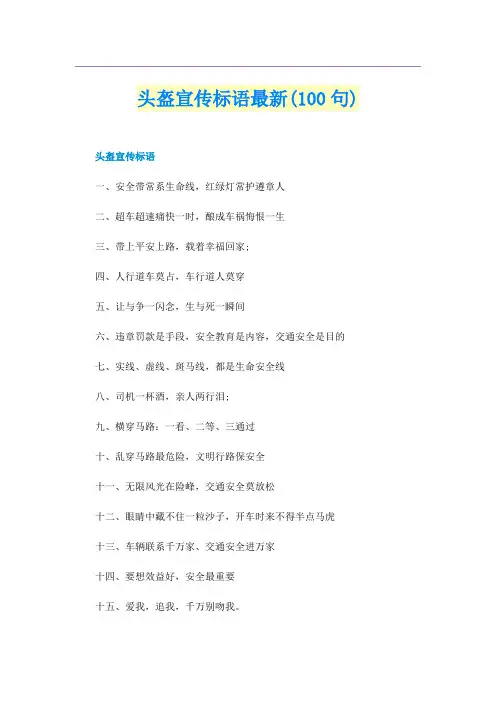 头盔宣传标语最新(100 句)

头盔宣传标语

一、安全带常系生命线，红绿灯常护遵章人

二、超车超速痛快一时，酿成车祸悔恨一生

三、带上平安上路，载着幸福回家；

四、人行道车莫占，车行道人莫穿

五、让与争一闪念，生与死一瞬间

六、违章罚款是手段，安全教育是内容，交通安全是目的

七、实线、虚线、斑马线，都是生命安全线

八、司机一杯酒，亲人两行泪；

九、横穿马路：一看、二等、三通过

十、乱穿马路最危险，文明行路保安全

十一、无限风光在险峰，交通安全莫放松

十二、眼睛中藏不住一粒沙子，开车时来不得半点马虎

十三、车辆联系千万家、交通安全进万家

十四、要想效益好，安全最重要

十五、爱我，追我，千万别吻我。